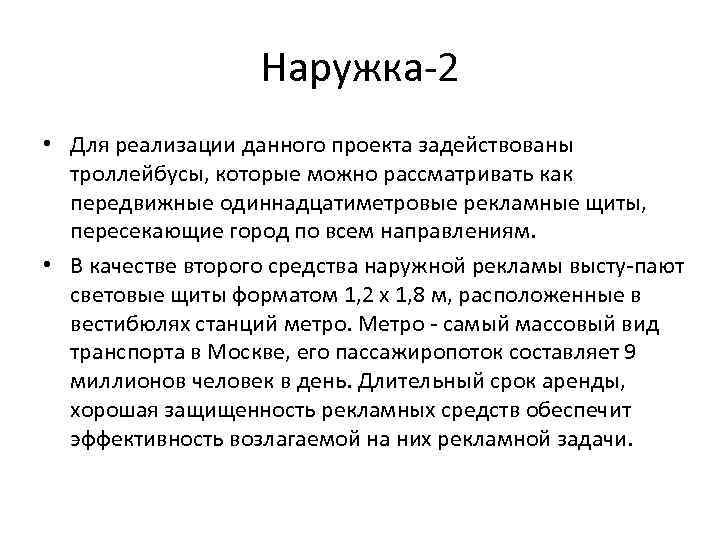 Наружка-2

• Для реализации данного проекта задействованы троллейбусы, которые можно рассматривать как передвижные одиннадцатиметровые рекламные щиты, пересекающие город по всем направлениям.

• В качестве второго средства наружной рекламы высту-пают световые щиты форматом 1,2 х 1,8 м, расположенные в вестибюлях станций метро. Метро - самый массовый вид транспорта в Москве, его пассажиропоток составляет 9 миллионов человек в день. Длительный срок аренды, хорошая защищенность рекламных средств обеспечит эффективность возлагаемой на них рекламной задачи.